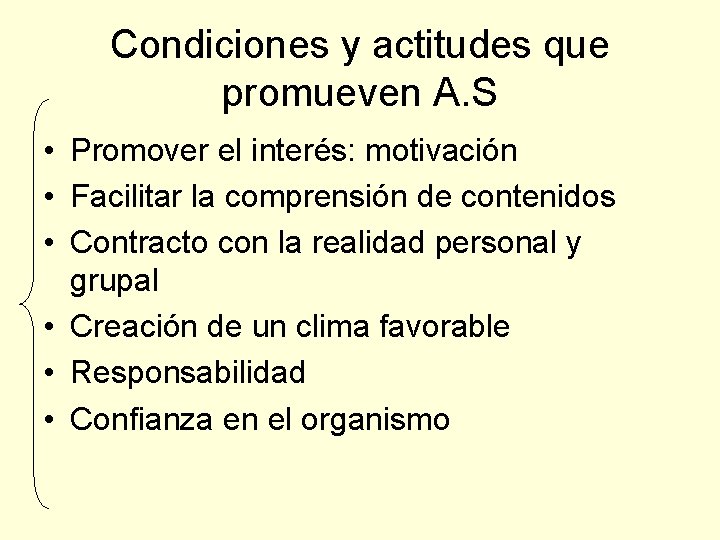 Condiciones y actitudes que promueven A.S

• Promover el interés: motivación
• Facilitar la comprensión de contenidos
• Contracto con la realidad personal y grupal
• Creación de un clima favorable
• Responsabilidad
• Confianza en el organismo